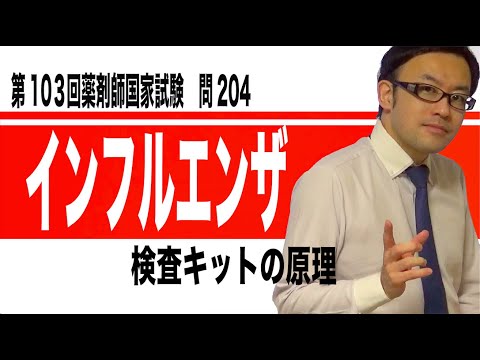 第103回薬剤師国家試験　問204

インフルエンザ

検査キットの原理